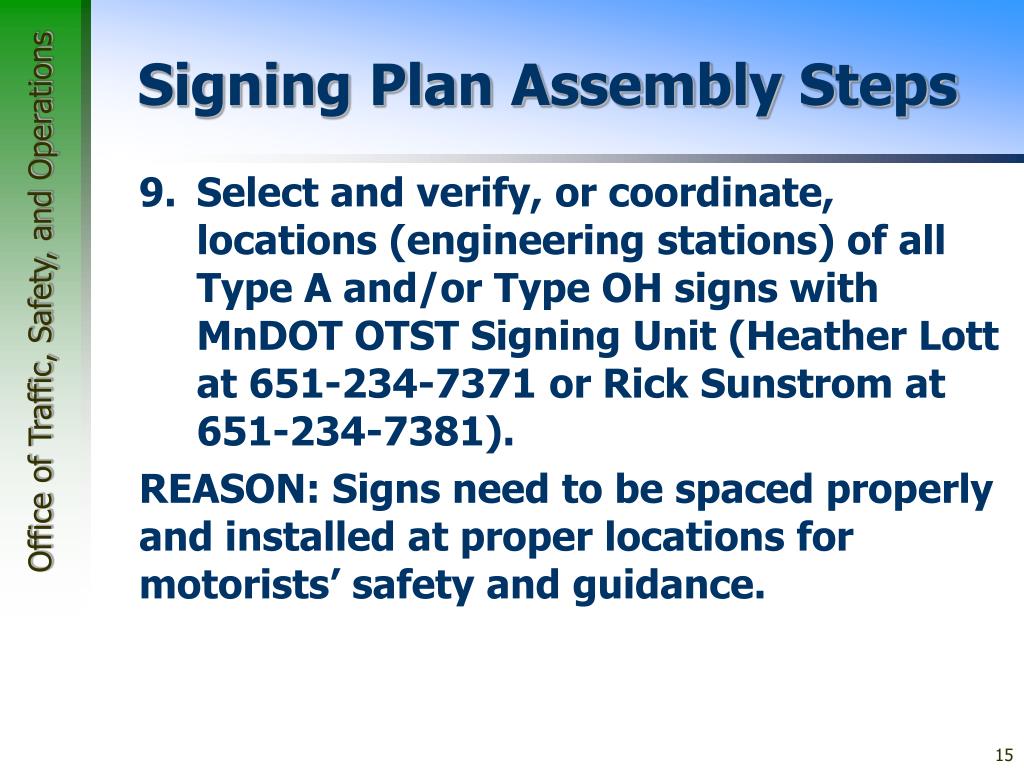 Office of Traffic, Safety, and Operations

Signing Plan Assembly Steps

9. Select and verify, or coordinate, locations (engineering stations) of all Type A and/or Type OH signs with MnDOT OTST Signing Unit (Heather Lott at 651-234-7371 or Rick Sunstrom at 651-234-7381).

REASON: Signs need to be spaced properly and installed at proper locations for motorists’ safety and guidance.

15